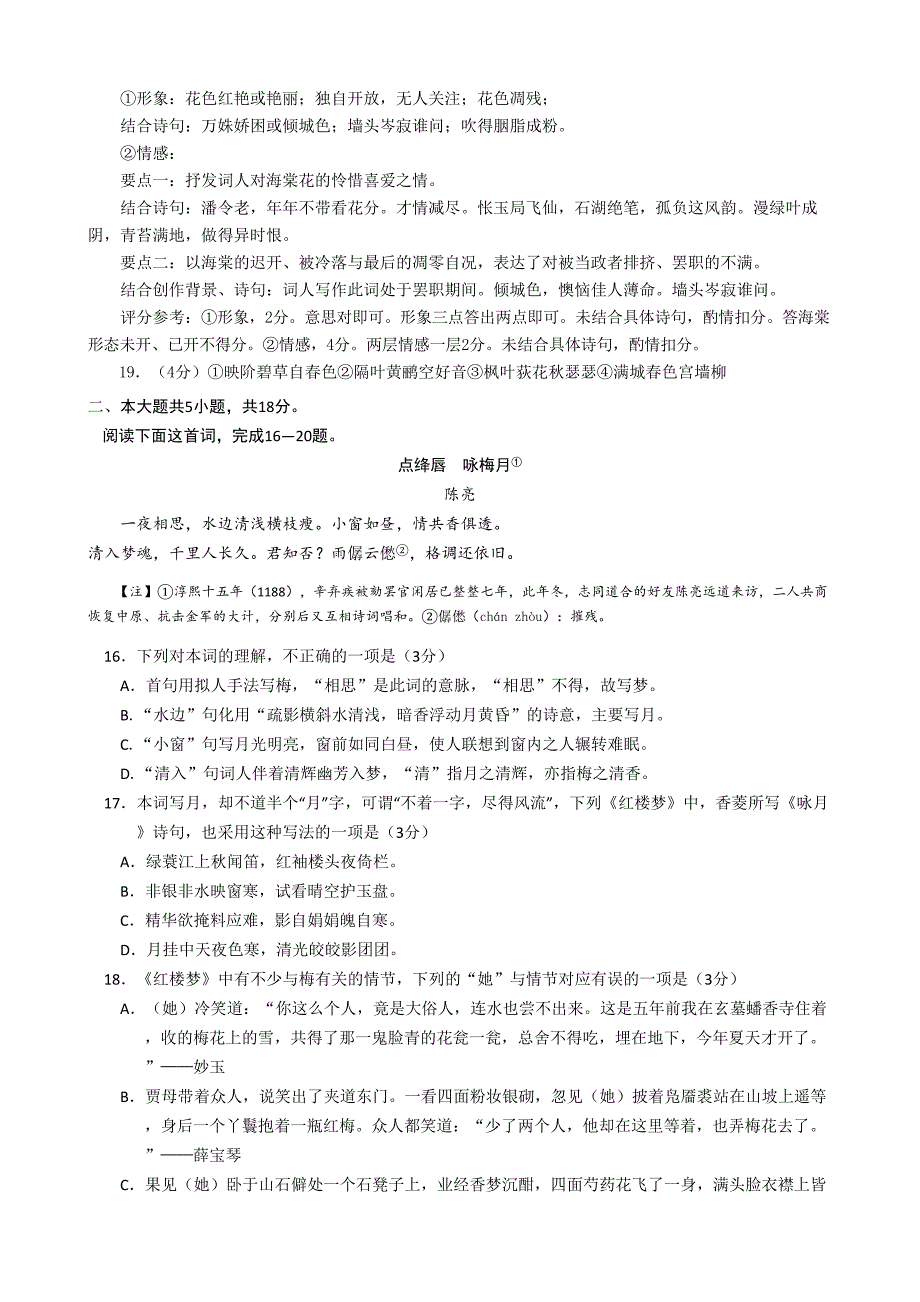 ①形象：花色红艳或艳丽；独自开放，无人关注；花色凋残；
结合诗句：万姝娇困或倾城色；墙头岑寂谁问；吹得胭脂成粉。
②情感：
要点一：抒发词人对海棠花的怜惜喜爱之情。
结合诗句：潘令老，年年不带看花分。才情减尽。怅玉局飞仙，石湖绝笔，孤负这风韵。漫绿叶成阴，青苔满地，做得异时恨。
要点二：以海棠的迟开、被冷落与最后的凋零自况，表达了对被当政者排挤、罢职的不满。
结合创作背景、诗句：词人写作此词处于罢职期间。倾城色，懊恼佳人薄命。墙头岑寂谁问。
评分参考：①形象，2分。意思对即可。形象三点答出两点即可。未结合具体诗句，酌情扣分。答海棠形态未开、已开不得分。②情感，4分。两层情感一层2分。未结合具体诗句，酌情扣分。
19. （4分）①映阶碧草自春色②隔叶黄鹂空好音③枫叶荻花秋瑟瑟④满城春色宫墙柳

二、本大题共5小题，共18分。
阅读下面这首词，完成16—20题。

点绛唇　咏梅月①
陈亮
一夜相思，水边清浅横枝瘦。小窗如昼，情共香俱透。
清入梦魂，千里人长久。君知否？雨僝云僽②，格调还依旧。

【注】①淳熙十五年（1188），辛弃疾被劾罢官闲居已整整七年，此年冬，志同道合的好友陈亮远道来访，二人共商恢复中原、抗击金军的大计，分别后又互相诗词唱和。②僝僽（chán zhòu）：摧残。

16．下列对本词的理解，不正确的一项是（3分）
A．首句用拟人手法写梅，“相思”是此词的意脉，“相思”不得，故写梦。
B．“水边”句化用“疏影横斜水清浅，暗香浮动月黄昏”的诗意，主要写月。
C．“小窗”句写月光明亮，窗前如同白昼，使人联想到窗内之人辗转难眠。
D．“清入”句词人伴着清辉幽芳入梦，“清”指月之清辉，亦指梅之清香。
17．本词写月，却不道半个“月”字，可谓“不着一字，尽得风流”，下列《红楼梦》中，香菱所写《咏月》诗句，也采用这种写法的一项是（3分）
A．绿蓑江上秋闻笛，红袖楼头夜倚栏。
B．非银非水映窗寒，试看晴空护玉盘。
C．精华欲掩料应难，影自娟娟魄自寒。
D．月挂中天夜色寒，清光皎皎影团团。
18．《红楼梦》中有不少与梅有关的情节，下列的“她”与情节对应有误的一项是（3分）
A．（她）冷笑道：“你这么个人，竟是大俗人，连水也尝不出来。这是五年前我在玄墓蟠香寺住着，收的梅花上的雪，共得了那一鬼脸青的花瓮一瓮，总舍不得吃，埋在地下，今年夏天才开了。”——妙玉
B．贾母带着众人，说笑出了夹道东门。一看四面粉妆银砌，忽见（她）披着凫靥裘站在山坡上遥等，身后一个丫鬟抱着一瓶红梅。众人都笑道：“少了两个人，他却在这里等着，也弄梅花去了。”——薛宝琴
C．果见（她）卧于山石僻处一个石凳子上，业经香梦沉酣，四面芍药花飞了一身，满头脸衣襟上皆